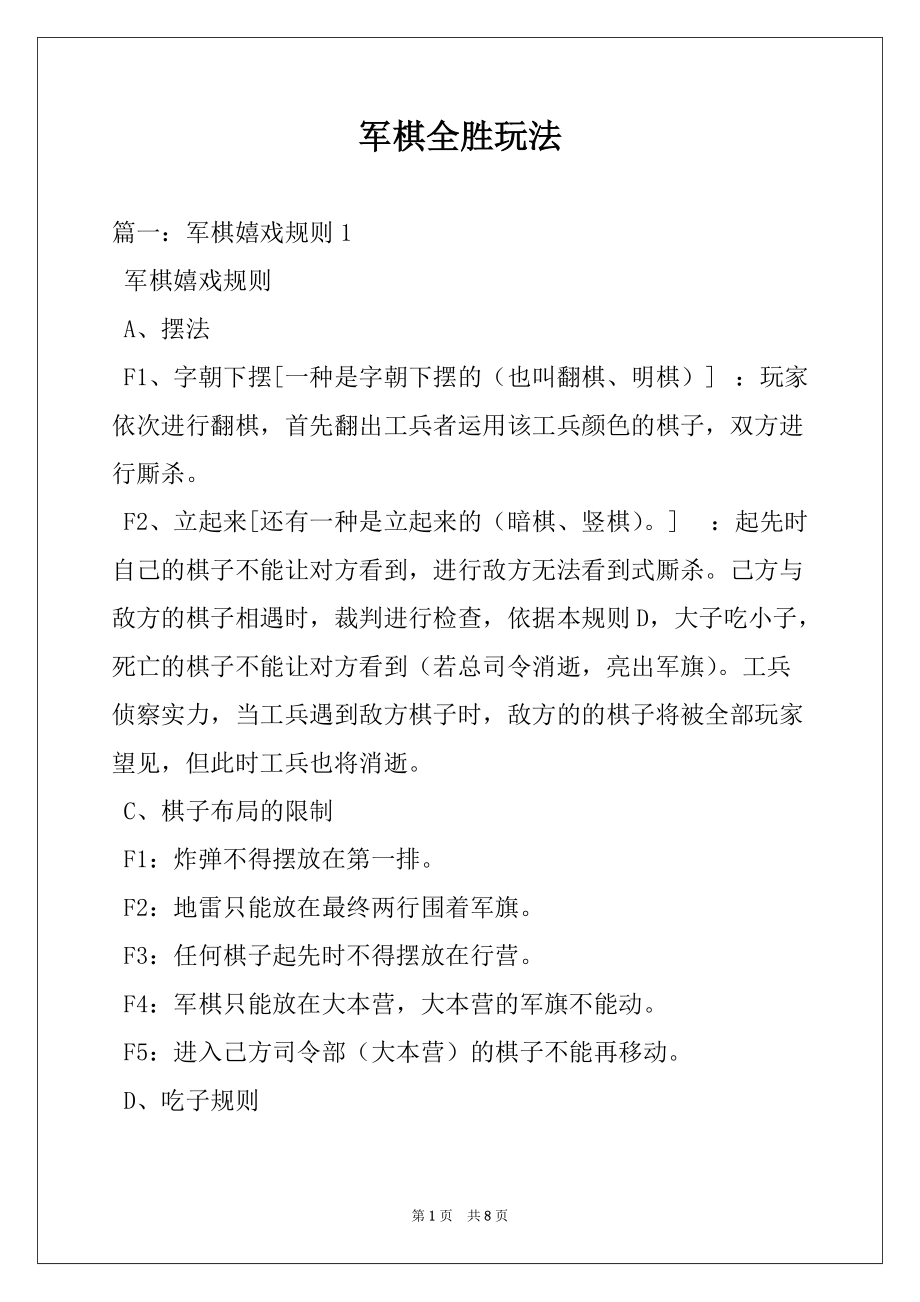 军棋全胜玩法

篇一：军棋嬉戏规则 1

军棋嬉戏规则

A、摆法

F1、字朝下摆[一种是字朝下摆的（也叫翻棋、明棋）] ：玩家依次进行翻棋，首先翻出工兵者运用该工兵颜色的棋子，双方进行厮杀。

F2、立起来[还有一种是立起来的（暗棋、竖棋）。] ：起先时自己的棋子不能让对方看到，进行敌方无法看到式厮杀。己方与敌方的棋子相遇时，裁判进行检查，依据本规则 D，大子吃小子，死亡的棋子不能让对方看到（若总司令消逝，亮出军旗）。工兵侦察实力，当工兵遇到敌方棋子时，敌方的的棋子将被全部玩家望见，但此时工兵也将消逝。

C、棋子布局的限制

F1：炸弹不得摆放在第一排。

F2：地雷只能放在最终两行围着军旗。

F3：任何棋子起先时不得摆放在行营。

F4：军棋只能放在大本营，大本营的军旗不能动。

F5：进入己方司令部（大本营）的棋子不能再移动。

D、吃子规则

第 1 页 共 8 页